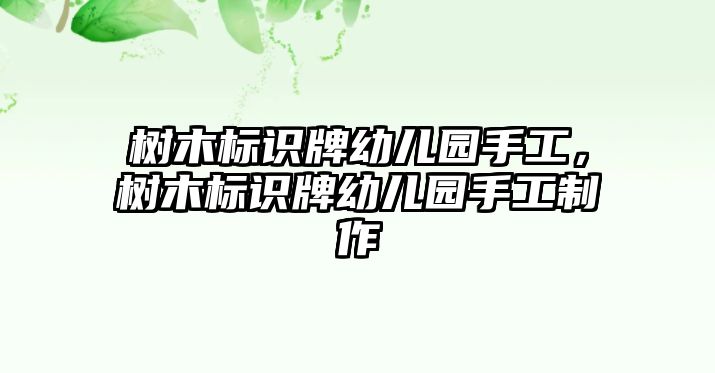 树木标识牌幼儿园手工，树木标识牌幼儿园手工制作